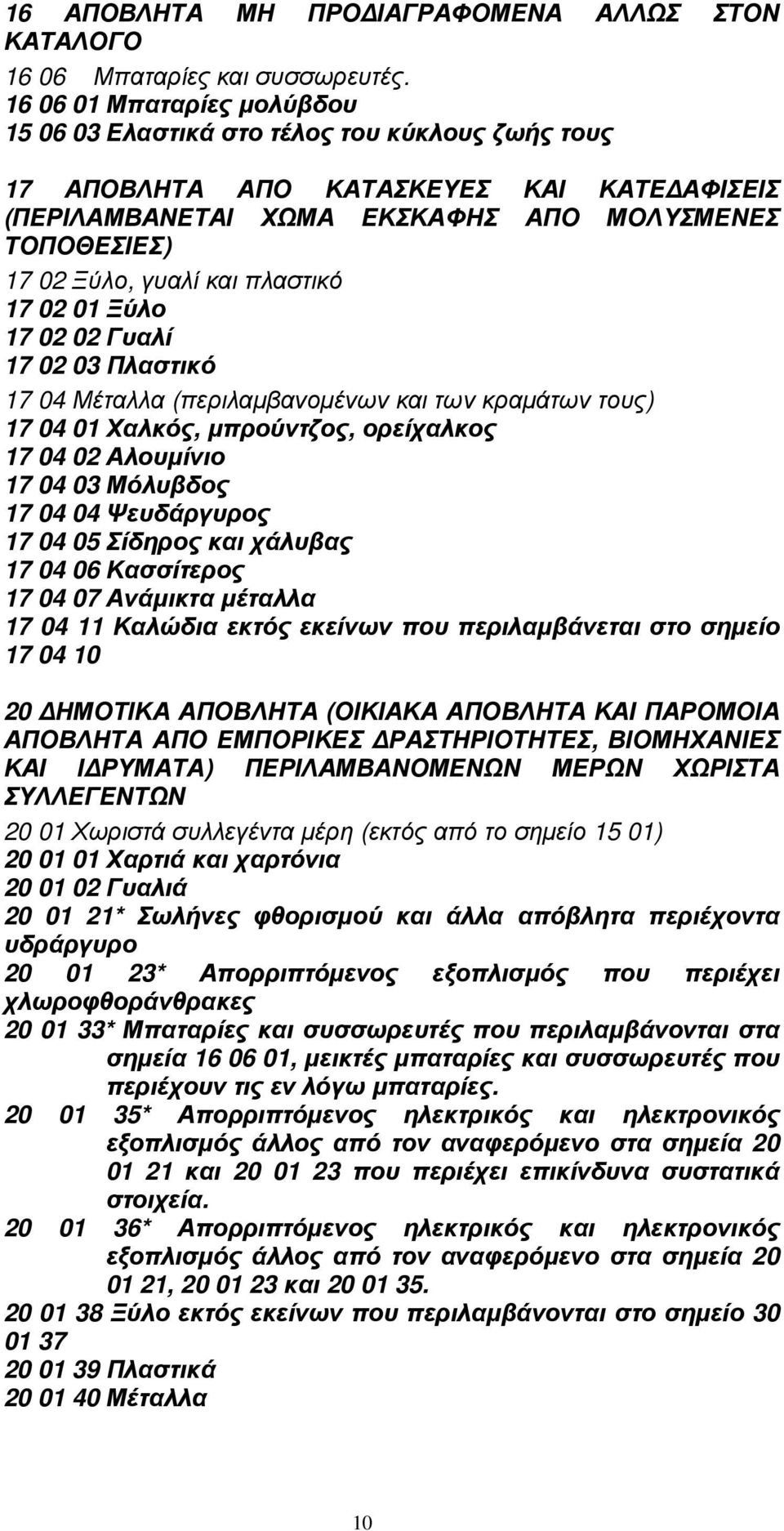 16 ΑΠΟΒΛΗΤΑ ΜΗ ΠΡΟΔΙΑΓΡΑΦΟΜΕΝΑ ΑΛΛΩΣ ΣΤΟΝ ΚΑΤΑΛΟΓΟ
16 06 Μπαταρίες και συσσωρευτές.
16 06 01 Μπαταρίες μολύβδου
15 06 03 Ελαστικά στο τέλος του κύκλους ζωής τους

17 ΑΠΟΒΛΗΤΑ ΑΠΟ ΚΑΤΑΣΚΕΥΕΣ ΚΑΙ ΚΑΤΕΔΑΦΙΣΕΙΣ (ΠΕΡΙΛΑΜΒΑΝΕΤΑΙ ΧΩΜΑ ΕΚΣΚΑΦΗΣ ΑΠΟ ΜΟΛΥΣΜΕΝΕΣ ΤΟΠΟΘΕΣΙΕΣ)
17 02 Ξύλο, γυαλί και πλαστικό
17 02 01 Ξύλο
17 02 02 Γυαλί
17 02 03 Πλαστικό
17 04 Μέταλλα (περιλαμβανομένων και των κραμάτων τους)
17 04 01 Χαλκός, μπρούντζος, ορείχαλκος
17 04 02 Αλουμίνιο
17 04 03 Μόλυβδος
17 04 04 Ψευδάργυρος
17 04 05 Σίδηρος και χάλυβας
17 04 06 Κασσίτερος
17 04 07 Ανάμικτα μέταλλα
17 04 11 Καλώδια εκτός εκείνων που περιλαμβάνεται στο σημείο 17 04 10

20 ΔΗΜΟΤΙΚΑ ΑΠΟΒΛΗΤΑ (ΟΙΚΙΑΚΑ ΑΠΟΒΛΗΤΑ ΚΑΙ ΠΑΡΟΜΟΙΑ ΑΠΟΒΛΗΤΑ ΑΠΟ ΕΜΠΟΡΙΚΕΣ ΔΡΑΣΤΗΡΙΟΤΗΤΕΣ, ΒΙΟΜΗΧΑΝΙΕΣ ΚΑΙ ΙΔΡΥΜΑΤΑ) ΠΕΡΙΛΑΜΒΑΝΟΜΕΝΩΝ ΜΕΡΩΝ ΧΩΡΙΣΤΑ ΣΥΛΛΕΓΕΝΤΩΝ
20 01 Χωριστά συλλεγέντα μέρη (εκτός από το σημείο 15 01)
20 01 01 Χαρτιά και χαρτόνια
20 01 02 Γυαλιά
20 01 21* Σωλήνες φθορισμού και άλλα απόβλητα περιέχοντα υδράργυρο
20 01 23* Απορριπτόμενος εξοπλισμός που περιέχει χλωροφθοράνθρακες
20 01 33* Μπαταρίες και συσσωρευτές που περιλαμβάνονται στα σημεία 16 06 01, μεικτές μπαταρίες και συσσωρευτές που περιέχουν τις εν λόγω μπαταρίες.
20 01 35* Απορριπτόμενος ηλεκτρικός και ηλεκτρονικός εξοπλισμός άλλος από τον αναφερόμενο στα σημεία 20 01 21 και 20 01 23 που περιέχει επικίνδυνα συστατικά στοιχεία.
20 01 36* Απορριπτόμενος ηλεκτρικός και ηλεκτρονικός εξοπλισμός άλλος από τον αναφερόμενο στα σημεία 20 01 21, 20 01 23 και 20 01 35.
20 01 38 Ξύλο εκτός εκείνων που περιλαμβάνονται στο σημείο 30 01 37
20 01 39 Πλαστικά
20 01 40 Μέταλλα

10